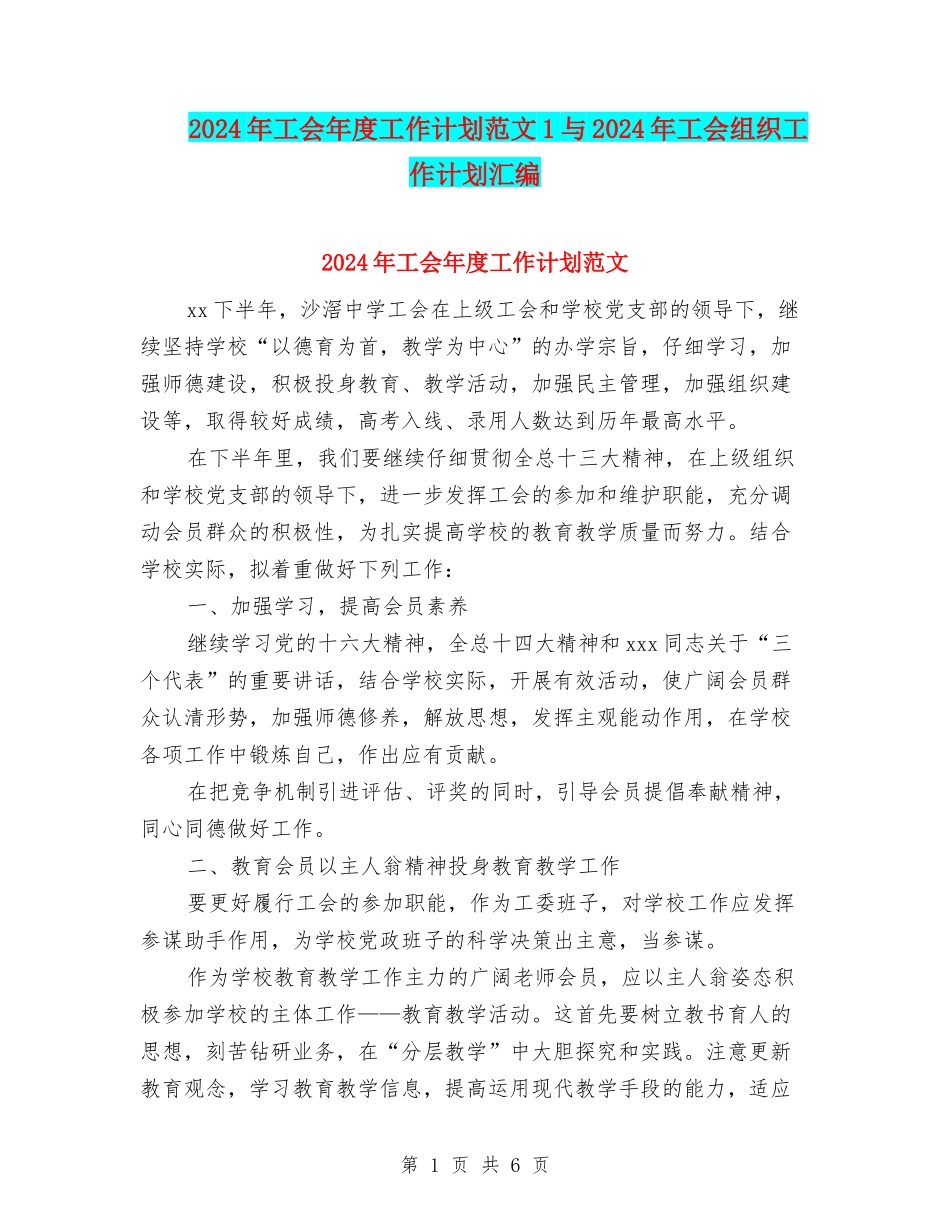 2024年工会年度工作计划范文1与2024年工会组织工作计划汇编

2024年工会年度工作计划范文

xx下半年，沙滘中学工会在上级工会和学校党支部的领导下，继续坚持学校“以德育为首，教学为中心”的办学宗旨，仔细学习，加强师德建设，积极投身教育、教学活动，加强民主管理，加强组织建设等，取得较好成绩，高考入线、录用人数达到历年最高水平。

在下半年里，我们要继续仔细贯彻全总十三大精神，在上级组织和学校党支部的领导下，进一步发挥工会的参加和维护职能，充分调动会员群众的积极性，为扎实提高学校的教育教学质量而努力。结合学校实际，拟着重做好下列工作：

一、加强学习，提高会员素养

继续学习党的十六大精神，全总十四大精神和xxx同志关于“三个代表”的重要讲话，结合学校实际，开展有效活动，使广阔会员群众认清形势，加强师德修养，解放思想，发挥主观能动作用，在学校各项工作中锻炼自己，作出应有贡献。

在把竞争机制引进评估、评奖的同时，引导会员提倡奉献精神，同心同德做好工作。

二、教育会员以主人翁精神投身教育教学工作

要更好履行工会的参加职能，作为工委班子，对学校工作应发挥参谋助手作用，为学校党政班子的科学决策出主意，当参谋。

作为学校教育教学工作主力的广阔老师会员，应以主人翁姿态积极参加学校的主体工作——教育教学活动。这首先要树立教书育人的思想，刻苦钻研业务，在“分层教学”中大胆探究和实践。注意更新教育观念，学习教育教学信息，提高运用现代教学手段的能力，适应

第 1 页 共 6 页